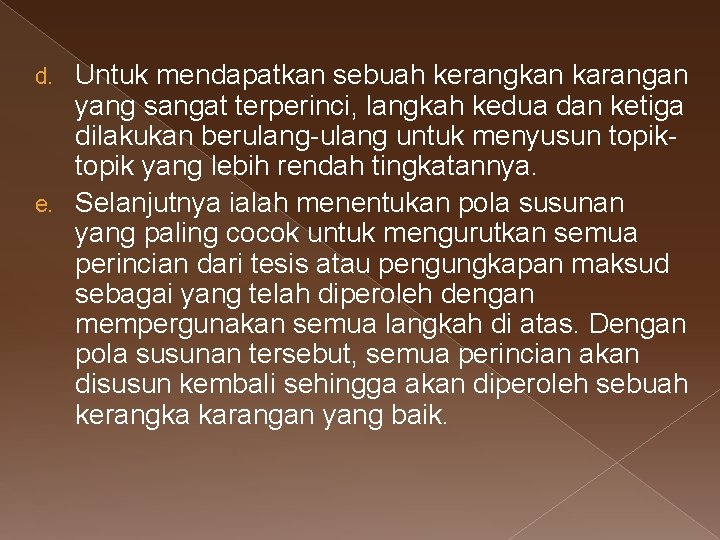 d. Untuk mendapatkan sebuah kerangkan karangan yang sangat terperinci, langkah kedua dan ketiga dilakukan berulang-ulang untuk menyusun topik-topik yang lebih rendah tingkatannya.

e. Selanjutnya ialah menentukan pola susunan yang paling cocok untuk mengurutkan semua perincian dari tesis atau pengungkapan maksud sebagai yang telah diperoleh dengan mempergunakan semua langkah di atas. Dengan pola susunan tersebut, semua perincian akan disusun kembali sehingga akan diperoleh sebuah kerangka karangan yang baik.